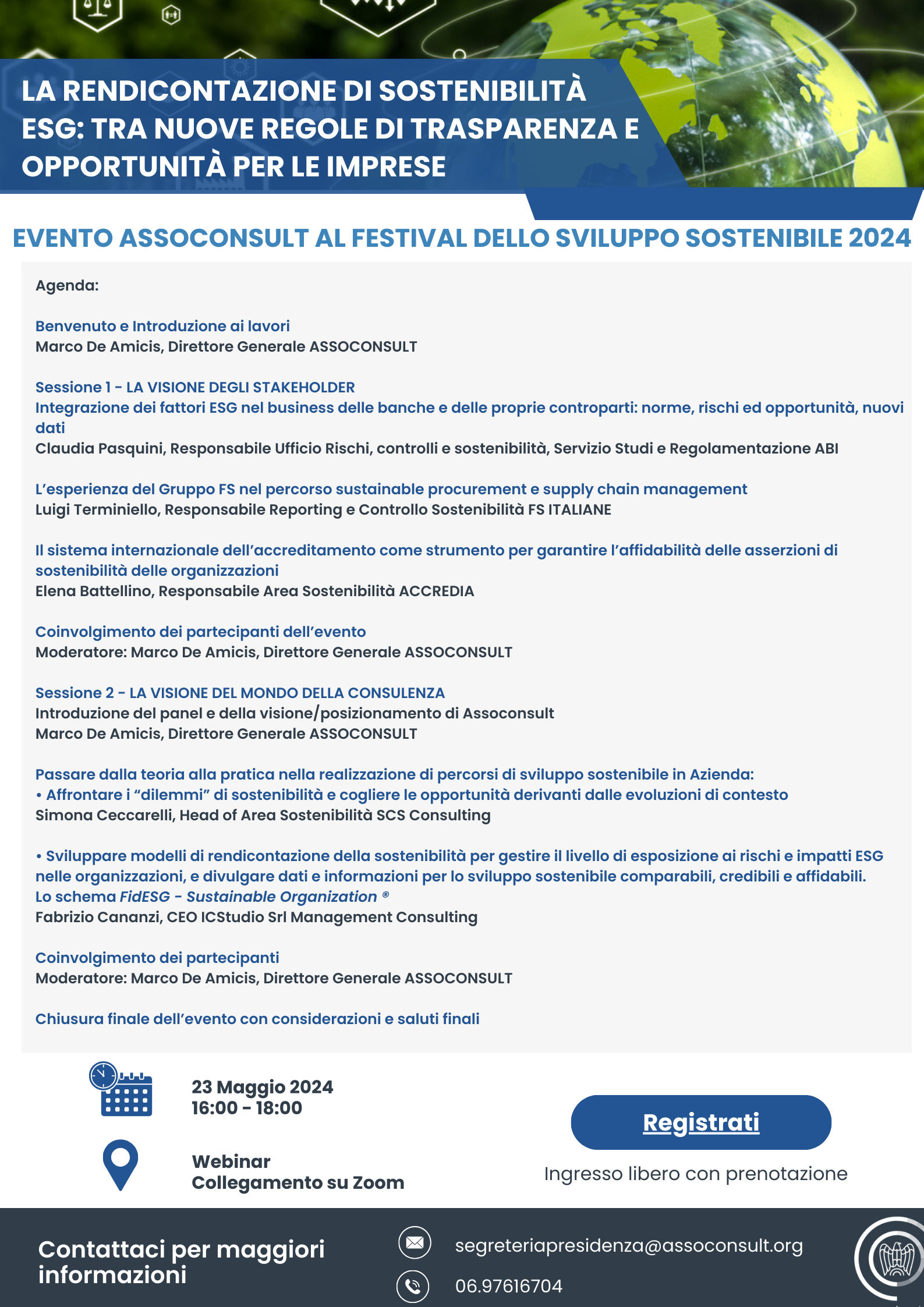 LA RENDICONTAZIONE DI SOSTENIBILITÀ ESG: TRA NUOVE REGOLE DI TRASPARENZA E OPPORTUNITÀ PER LE IMPRESE

EVENTO ASSOCONSULT AL FESTIVAL DELLO SVILUPPO SOSTENIBILE 2024

Agenda:

Benvenuto e Introduzione ai lavori
Marco De Amicis, Direttore Generale ASSOCONSULT

Sessione 1 - LA VISIONE DEGLI STAKEHOLDER
Integrazione dei fattori ESG nel business delle banche e delle proprie controparti: norme, rischi ed opportunità, nuovi dati
Claudia Pasquini, Responsabile Ufficio Rischi, controlli e sostenibilità, Servizio Studi e Regolamentazione ABI

L'esperienza del Gruppo FS nel percorso sustainable procurement e supply chain management
Luigi Terminiello, Responsabile Reporting e Controllo Sostenibilità FS ITALIANE

Il sistema internazionale dell'accreditamento come strumento per garantire l'affidabilità delle asserzioni di sostenibilità delle organizzazioni
Elena Battellino, Responsabile Area Sostenibilità ACCREDIA

Coinvolgimento dei partecipanti dell'evento
Moderatore: Marco De Amicis, Direttore Generale ASSOCONSULT

Sessione 2 - LA VISIONE DEL MONDO DELLA CONSULENZA
Introduzione del panel e della visione/posizionamento di Assoconsult
Marco De Amicis, Direttore Generale ASSOCONSULT

Passare dalla teoria alla pratica nella realizzazione di percorsi di sviluppo sostenibile in Azienda:
• Affrontare i "dilemmi" di sostenibilità e cogliere le opportunità derivanti dalle evoluzioni di contesto
Simona Ceccarelli, Head of Area Sostenibilità SCS Consulting

• Sviluppare modelli di rendicontazione della sostenibilità per gestire il livello di esposizione ai rischi e impatti ESG nelle organizzazioni, e divulgare dati e informazioni per lo sviluppo sostenibile comparabili, credibili e affidabili.
Lo schema FidESG - Sustainable Organization ®
Fabrizio Cananzi, CEO ICStudio Srl Management Consulting

Coinvolgimento dei partecipanti
Moderatore: Marco De Amicis, Direttore Generale ASSOCONSULT

Chiusura finale dell'evento con considerazioni e saluti finali

23 Maggio 2024
16:00 - 18:00

Webinar
Collegamento su Zoom

Registrati

Ingresso libero con prenotazione

Contattaci per maggiori informazioni

segreteriapresidenza@assoconsult.org

06.97616704